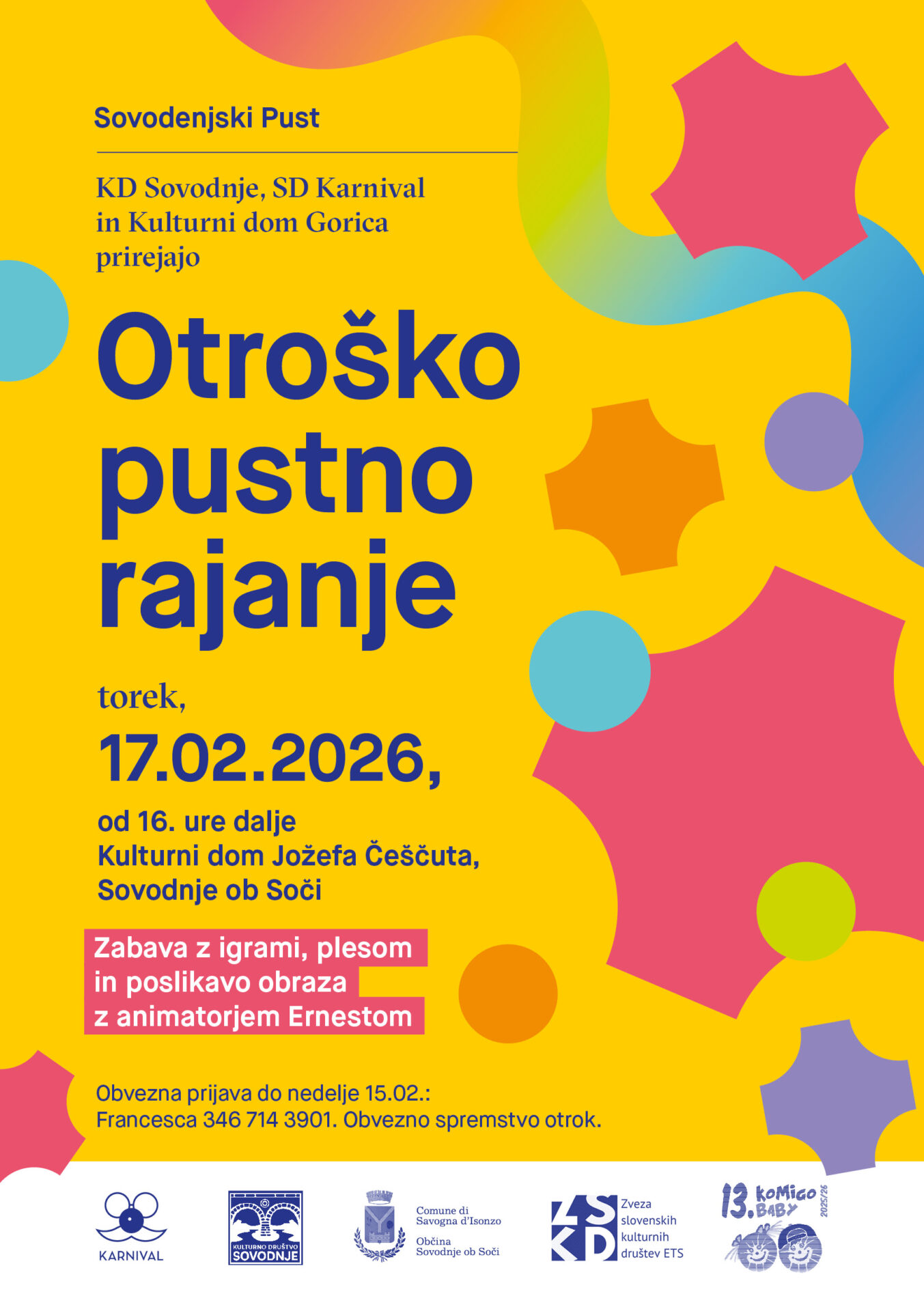 Sovodenjski Pust

KD Sovodnje, SD Karnival in Kulturni dom Gorica prirejajo

Otroško pustno rajanje

torek,

17.02.2026,

od 16. ure dalje
Kulturni dom Jožefa Češčuta,
Sovodnje ob Soči

Zabava z igrami, plesom in poslikavo obraza z animatorjem Ernestom

Obvezna prijava do nedelje 15.02.:
Francesca 346 714 3901. Obvezno spremstvo otrok.

KARNIVAL

KULTURNO DRUŠTVO SOVODNJE

Comune di
Savogna d'Isonzo
Občina
Sovodnje ob Soči

ZSKD
Zveza
slovenskih
kulturnih
društev ETS

13. KoMiGo BABY 2025/26